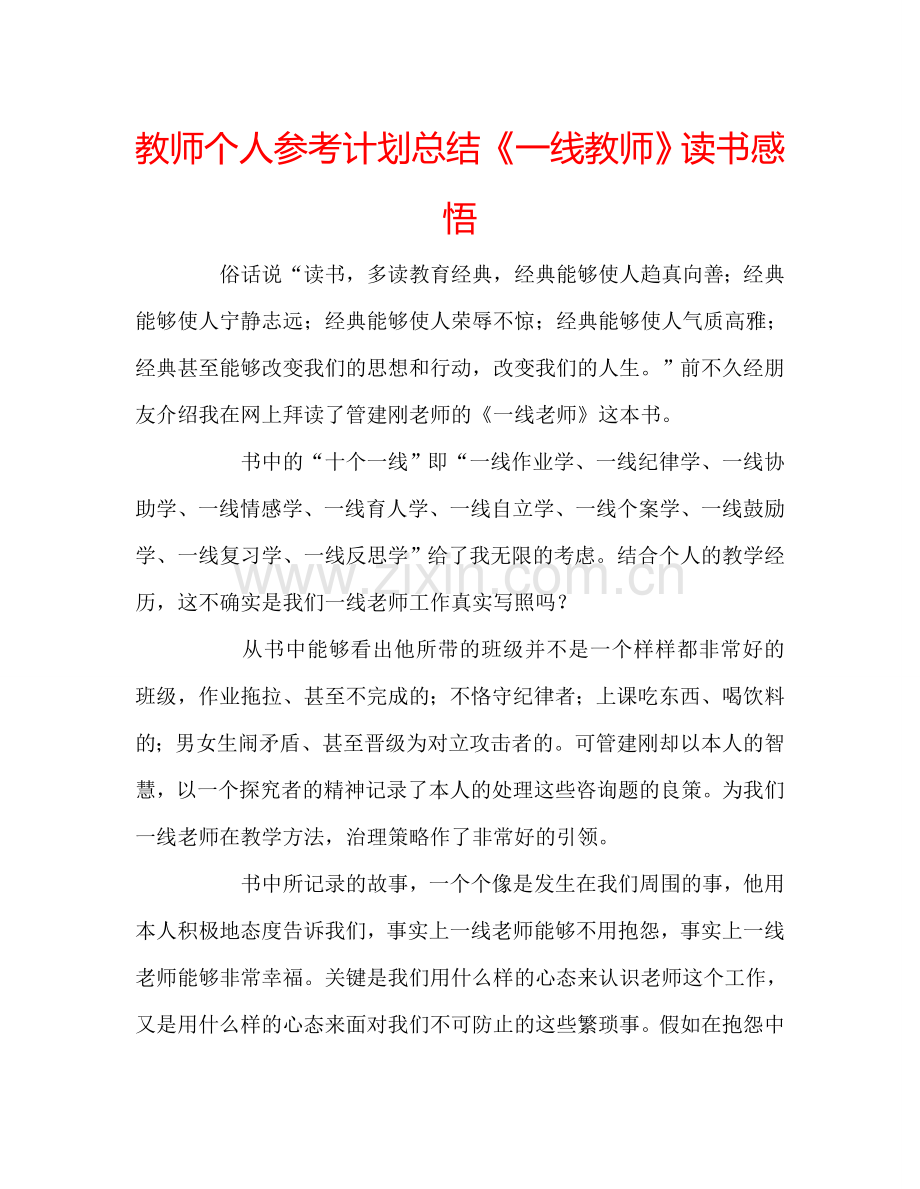 教师个人参考计划总结《一线教师》读书感悟

俗话说“读书，多读教育经典，经典能够使人趋真向善；经典能够使人宁静志远；经典能够使人荣辱不惊；经典能够使人气质高雅；经典甚至能够改变我们的思想和行动，改变我们的人生。”前不久经朋友介绍我在网上拜读了管建刚老师的《一线老师》这本书。

书中的“十个一线”即“一线作业学、一线纪律学、一线协助学、一线情感学、一线育人学、一线自立学、一线个案学、一线鼓励学、一线复习学、一线反思学”给了我无限的考虑。结合个人的教学经历，这不确实是我们一线老师工作真实写照吗？

从书中能够看出他所带的班级并不是一个样样都非常好的班级，作业拖拉、甚至不完成的；不恪守纪律者；上课吃东西、喝饮料的；男女生闹矛盾、甚至晋级为对立攻击者的。可管建刚却以本人的智慧，以一个探究者的精神记录了本人的处理这些咨询题的良策。为我们一线老师在教学方法，治理策略作了非常好的引领。

书中所记录的故事，一个个像是发生在我们周围的事，他用本人积极地态度告诉我们，事实上一线老师能够不用抱怨，事实上一线老师能够非常幸福。关键是我们用什么样的心态来认识老师这个工作，又是用什么样的心态来面对我们不可防止的这些繁琐事。假如在抱怨中

www.zixin.com.cn